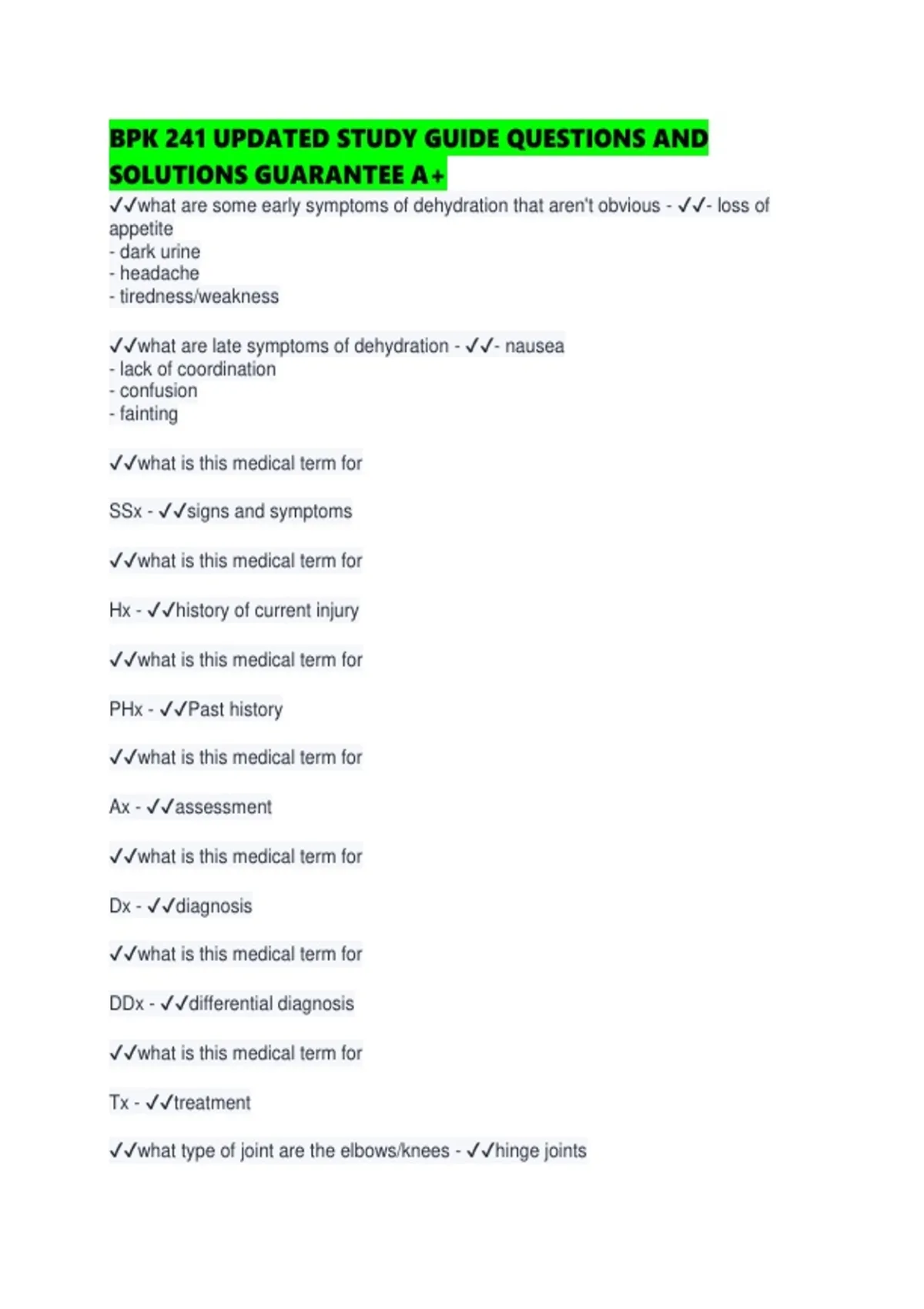 BPK 241 UPDATED STUDY GUIDE QUESTIONS AND SOLUTIONS GUARANTEE A+

✓✓what are some early symptoms of dehydration that aren't obvious - ✓✓- loss of appetite
- dark urine
- headache
- tiredness/weakness

✓✓what are late symptoms of dehydration - ✓✓- nausea
- lack of coordination
- confusion
- fainting

✓✓what is this medical term for

SSx - ✓✓signs and symptoms

✓✓what is this medical term for

Hx - ✓✓history of current injury

✓✓what is this medical term for

PHx - ✓✓Past history

✓✓what is this medical term for

Ax - ✓✓assessment

✓✓what is this medical term for

Dx - ✓✓diagnosis

✓✓what is this medical term for

DDx - ✓✓differential diagnosis

✓✓what is this medical term for

Tx - ✓✓treatment

✓✓what type of joint are the elbows/knees - ✓✓hinge joints